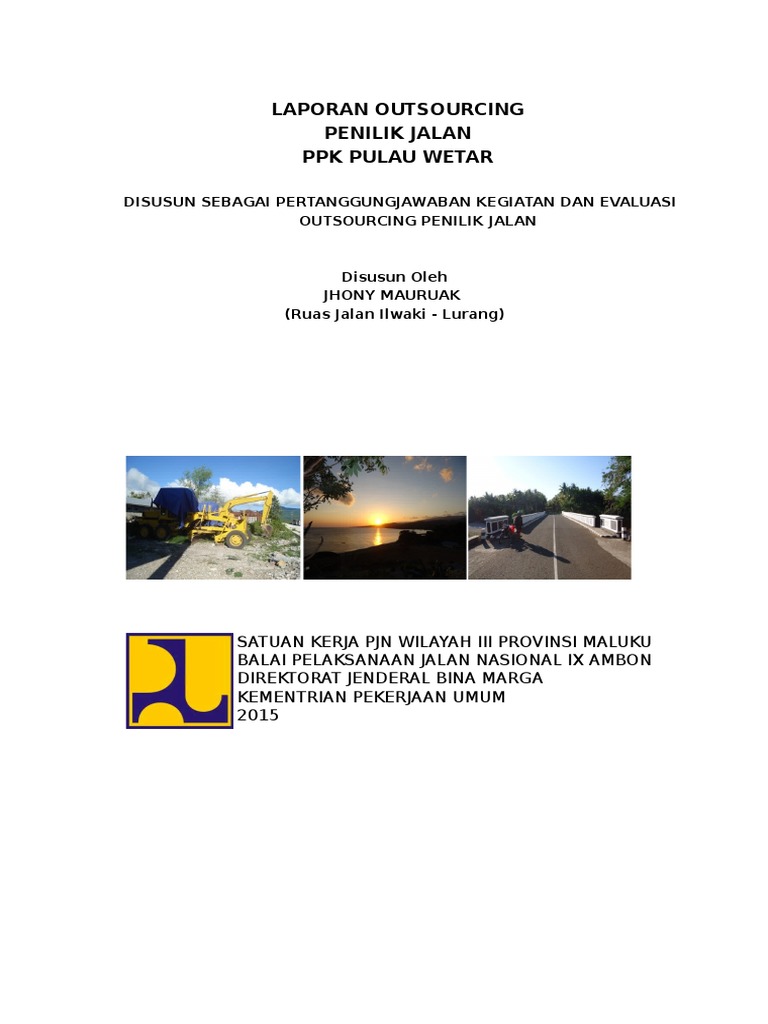 LAPORAN OUTSOURCING
PENILIK JALAN
PPK PULAU WETAR

DISUSUN SEBAGAI PERTANGGUNGJAWABAN KEGIATAN DAN EVALUASI OUTSOURCING PENILIK JALAN

Disusun Oleh
JHONY MAURUAK
(Ruas Jalan Ilwaki - Lurang)

SATUAN KERJA PJN WILAYAH III PROVINSI MALUKU
BALAI PELAKSANAAN JALAN NASIONAL IX AMBON
DIREKTORAT JENDERAL BINA MARGA
KEMENTRIAN PEKERJAAN UMUM
2015